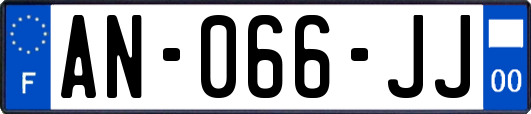 F
AN-066-JJ
00